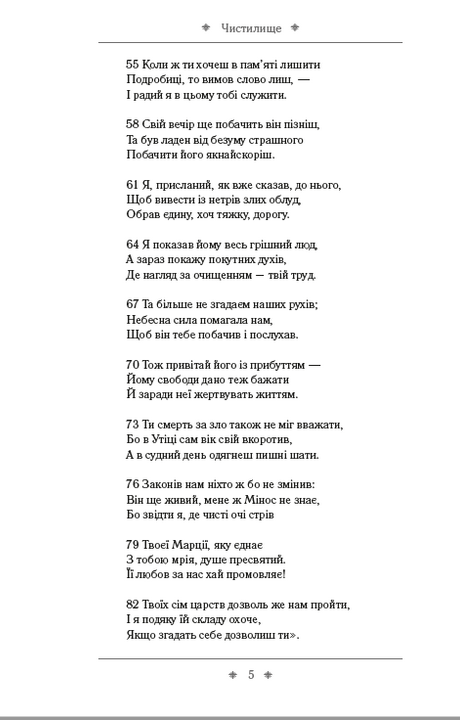 Чистилище

55 Коли ж ти хочеш в пам'яті лишити
Подробиці, то вимов слово лиш, —
І радий я в цьому тобі служити.

58 Свій вечір ще побачить він пізніш,
Та був ладен від безуму страшного
Побачити його якнайскоріш.

61 Я, присланий, як вже сказав, до нього,
Щоб вивести із нетрів злих облуд,
Обрав єдину, хоч тяжку, дорогу.

64 Я показав йому весь грішний люд,
А зараз покажу покутних духів,
Де нагляд за очищенням — твій труд.

67 Та більше не згадаєм наших рухів;
Небесна сила помагала нам,
Щоб він тебе побачив і послухав.

70 Тож привітай його із прибуттям —
Йому свободи дано теж бажати
Й заради неї жертвувать життям.

73 Ти смерть за зло також не міг вважати,
Бо в Утіці сам вік свій вкоротив,
А в судний день одягнеш пишні шати.

76 Законів нам ніхто ж бо не змінив:
Він ще живий, мене ж Мінос не знає,
Бо звідти я, де чисті очі стрів

79 Твоєї Марції, яку єднає
З тобою мрія, душе пресвятий.
Її любов за нас хай промовляє!

82 Твоїх сім царств дозволь же нам пройти,
І я подяку їй складу охоче,
Якщо згадать себе дозволиш ти».

5